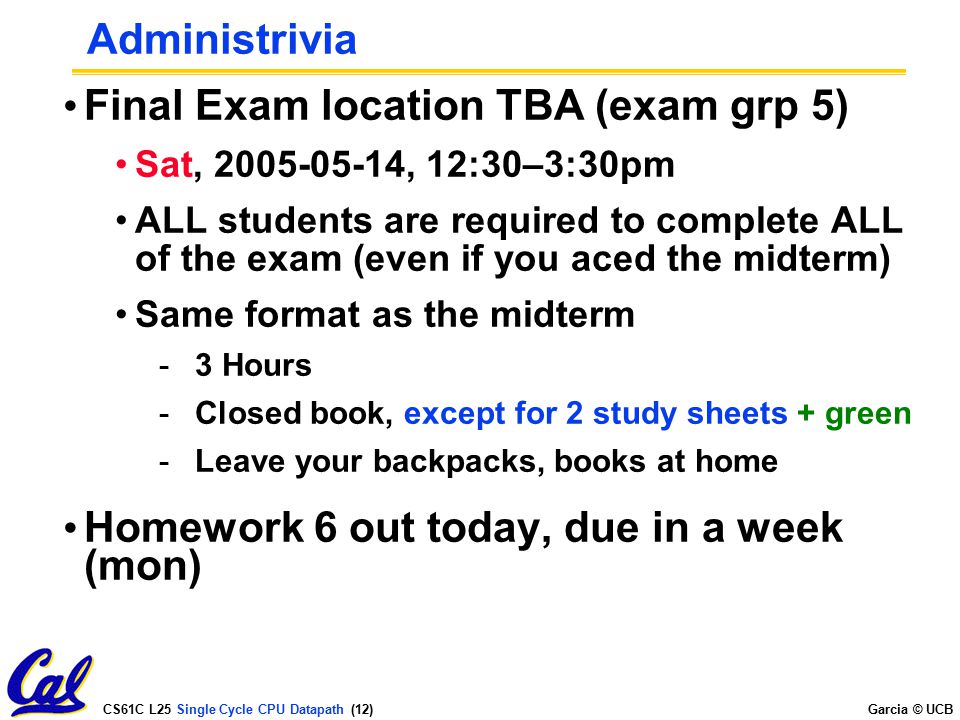 Administrivia

• Final Exam location TBA (exam grp 5)

• Sat, 2005-05-14, 12:30–3:30pm

• ALL students are required to complete ALL of the exam (even if you aced the midterm)

• Same format as the midterm

- 3 Hours
- Closed book, except for 2 study sheets + green
- Leave your backpacks, books at home

• Homework 6 out today, due in a week (mon)

Cal

CS61C L25 Single Cycle CPU Datapath (12)

Garcia © UCB